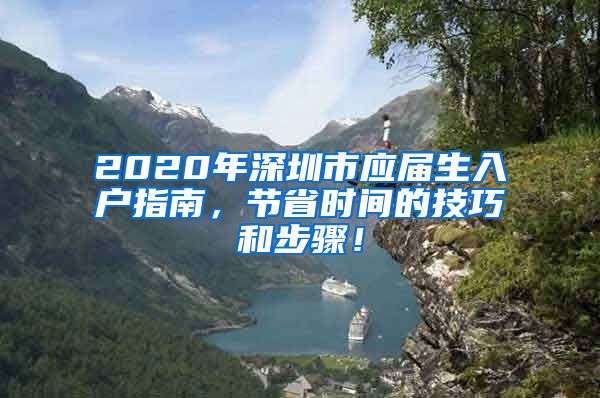 2020年深圳市应届生入户指南，节省时间的技巧和步骤！